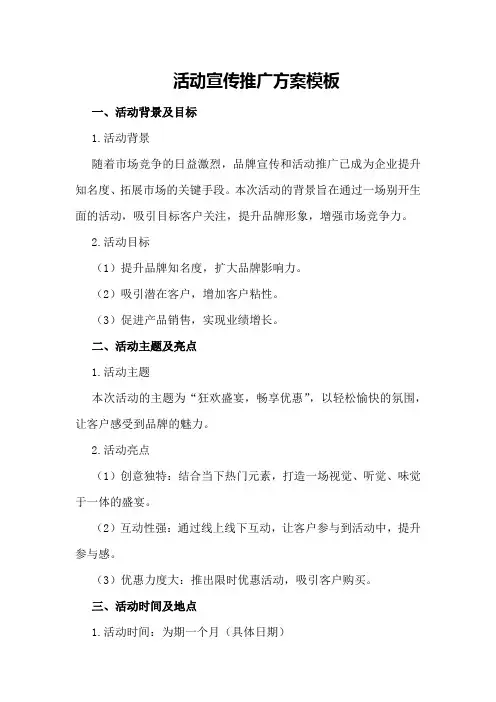 活动宣传推广方案模板

一、活动背景及目标

1.活动背景

随着市场竞争的日益激烈，品牌宣传和活动推广已成为企业提升知名度、拓展市场的关键手段。本次活动的背景旨在通过一场别开生面的活动，吸引目标客户关注，提升品牌形象，增强市场竞争力。

2.活动目标

（1）提升品牌知名度，扩大品牌影响力。

（2）吸引潜在客户，增加客户粘性。

（3）促进产品销售，实现业绩增长。

二、活动主题及亮点

1.活动主题

本次活动的主题为“狂欢盛宴，畅享优惠”，以轻松愉快的氛围，让客户感受到品牌的魅力。

2.活动亮点

（1）创意独特：结合当下热门元素，打造一场视觉、听觉、味觉于一体的盛宴。

（2）互动性强：通过线上线下互动，让客户参与到活动中，提升参与感。

（3）优惠力度大：推出限时优惠活动，吸引客户购买。

三、活动时间及地点

1.活动时间：为期一个月（具体日期）